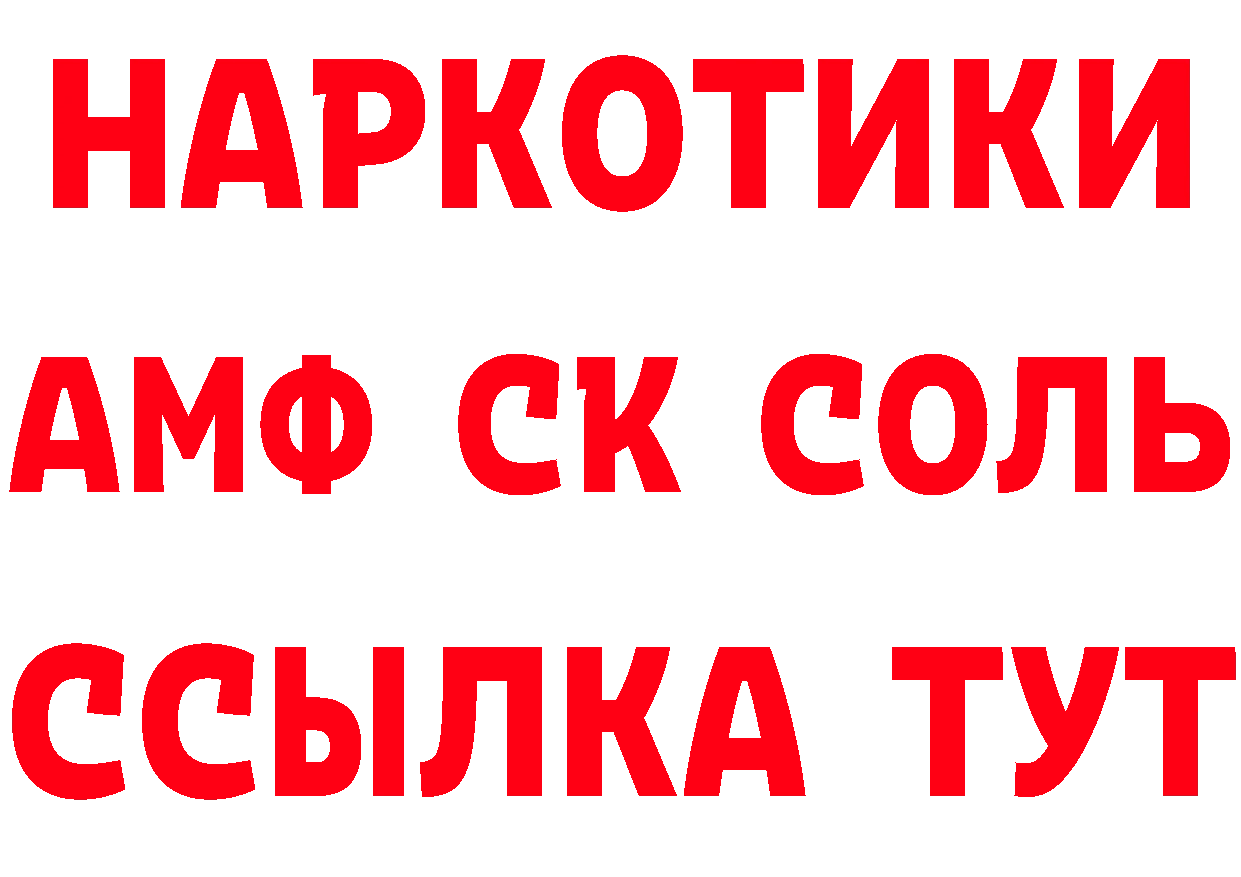 НАРКОТИКИ
АМФ СК СОЛЬ
ССЫЛКА ТУТ